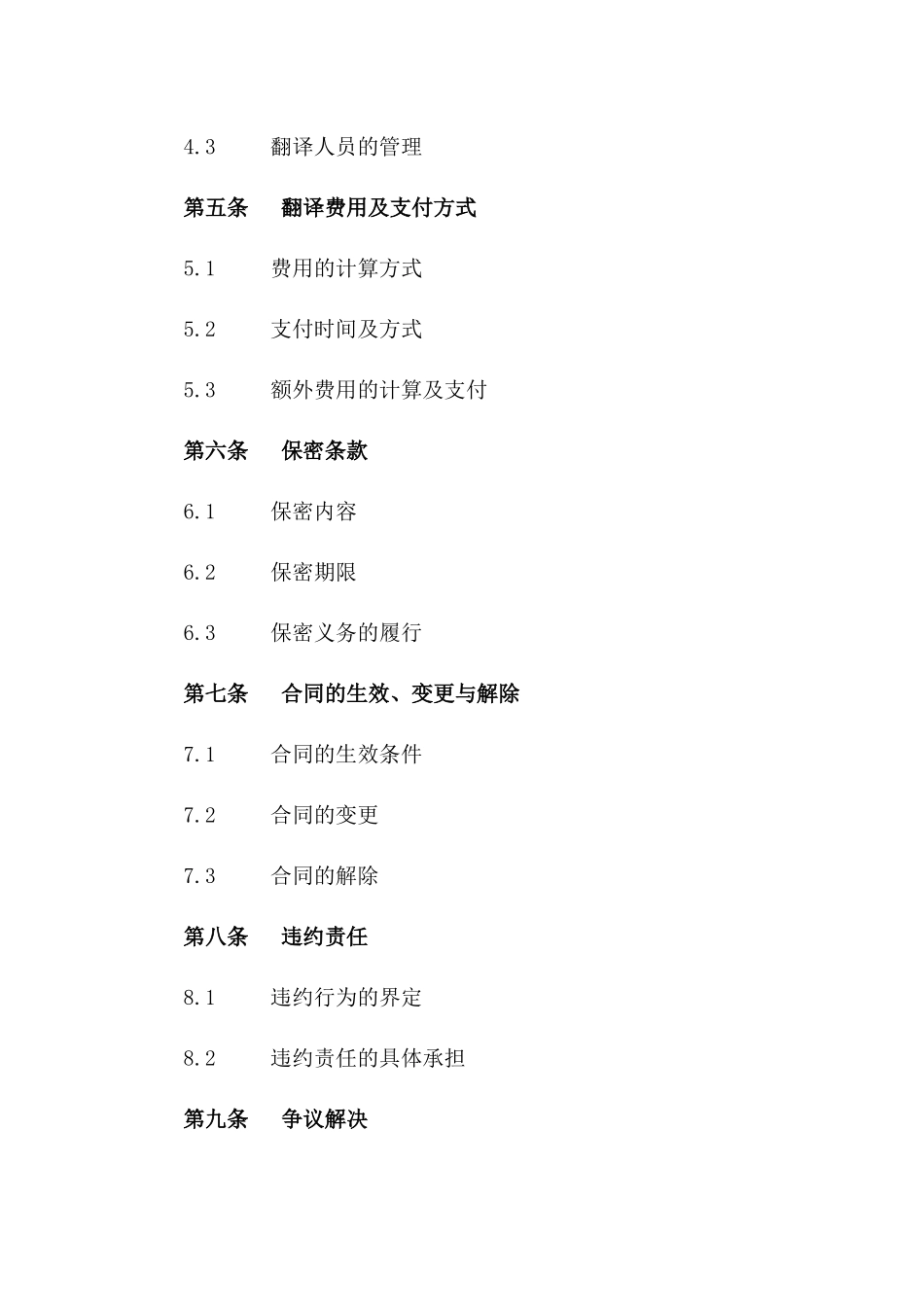 4.3 翻译人员的管理

第五条 翻译费用及支付方式

5.1 费用的计算方式

5.2 支付时间及方式

5.3 额外费用的计算及支付

第六条 保密条款

6.1 保密内容

6.2 保密期限

6.3 保密义务的履行

第七条 合同的生效、变更与解除

7.1 合同的生效条件

7.2 合同的变更

7.3 合同的解除

第八条 违约责任

8.1 违约行为的界定

8.2 违约责任的具体承担

第九条 争议解决